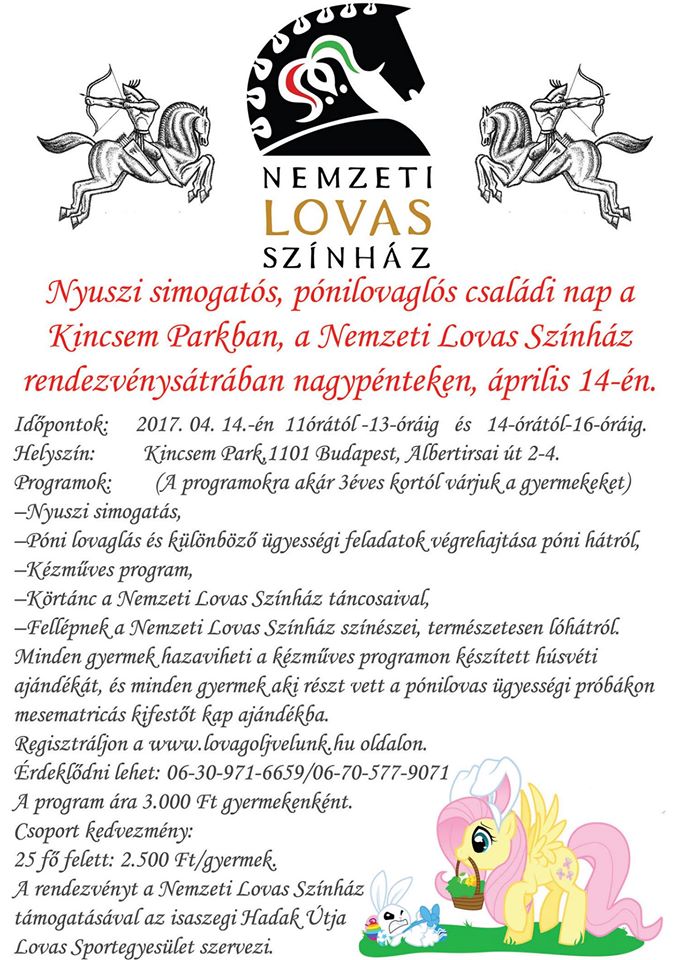 NEMZETI
LOVAS
SZÍNHÁZ

Nyuszi simogatós, pónilovaglós családi nap a Kincsem Parkban, a Nemzeti Lovas Színház rendezvénysátrában nagypénteken, április 14-én.

Időpontok: 2017. 04. 14.-én 11órától -13-óráig és 14-órától-16-óráig.
Helyszín: Kincsem Park,1101 Budapest, Albertirsai út 2-4.
Programok: (A programokra akár 3éves kortól várjuk a gyermekeket)
–Nyuszi simogatás,
–Póni lovaglás és különböző ügyességi feladatok végrehajtása póni hátról,
–Kézműves program,
–Körtánc a Nemzeti Lovas Színház táncosaival,
–Fellépnek a Nemzeti Lovas Színház színészei, természetesen lóhátról.
Minden gyermek hazaviheti a kézműves programon készített húsvéti ajándékát, és minden gyermek aki részt vett a pónilovas ügyességi próbákon mesematricás kifestőt kap ajándékba.
Regisztráljon a www.lovagoljvelunk.hu oldalon.
Érdeklődni lehet: 06-30-971-6659/06-70-577-9071
A program ára 3.000 Ft gyermekenként.
Csoport kedvezmény:
25 fő felett: 2.500 Ft/gyermek.
A rendezvényt a Nemzeti Lovas Színház támogatásával az isaszegi Hadak Útja Lovas Sportegyesület szervezi.